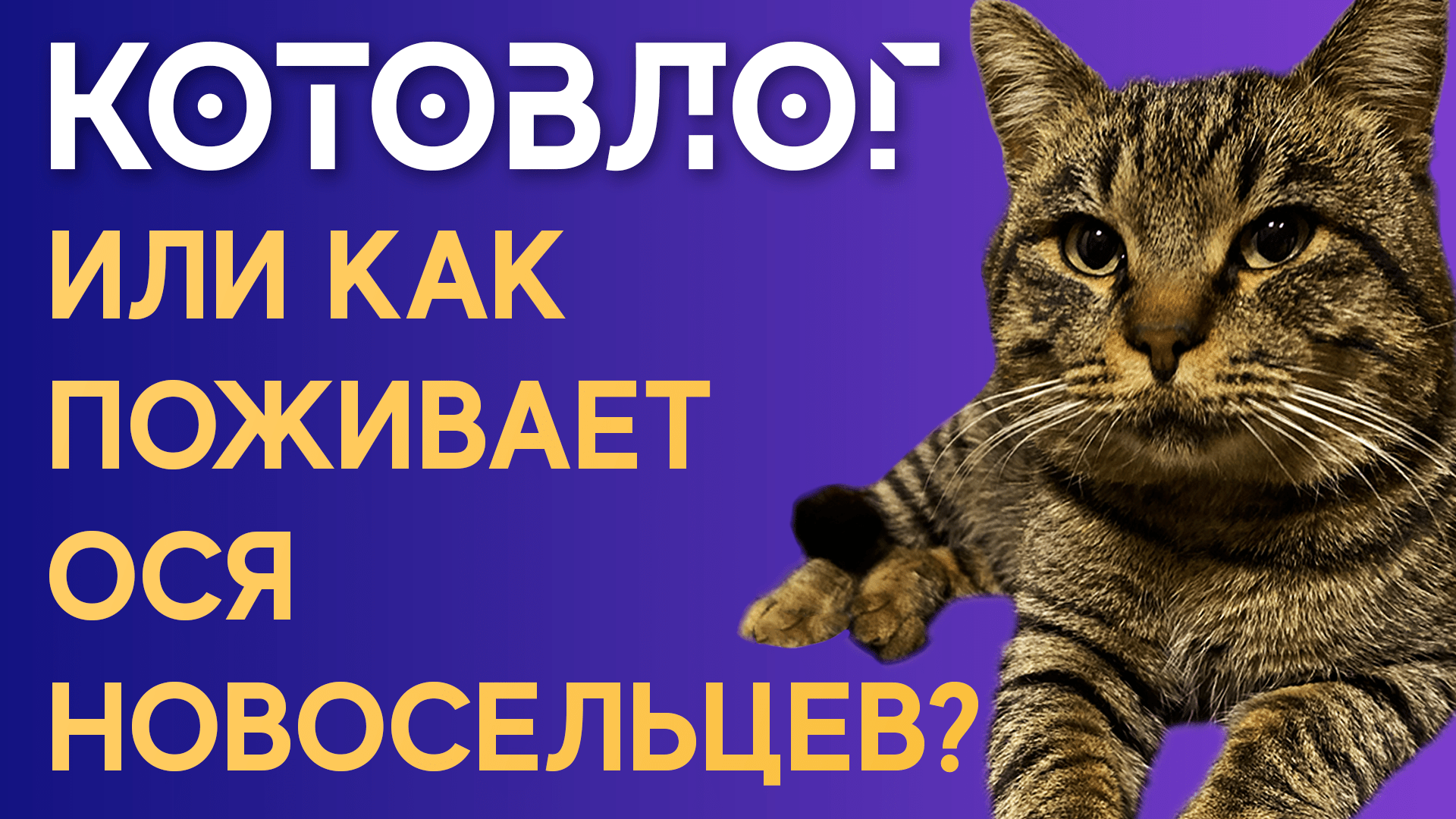 КОТОВЛОГ
ИЛИ КАК ПОЖИВАЕТ ОСЯ НОВОСЕЛЬЦЕВ?